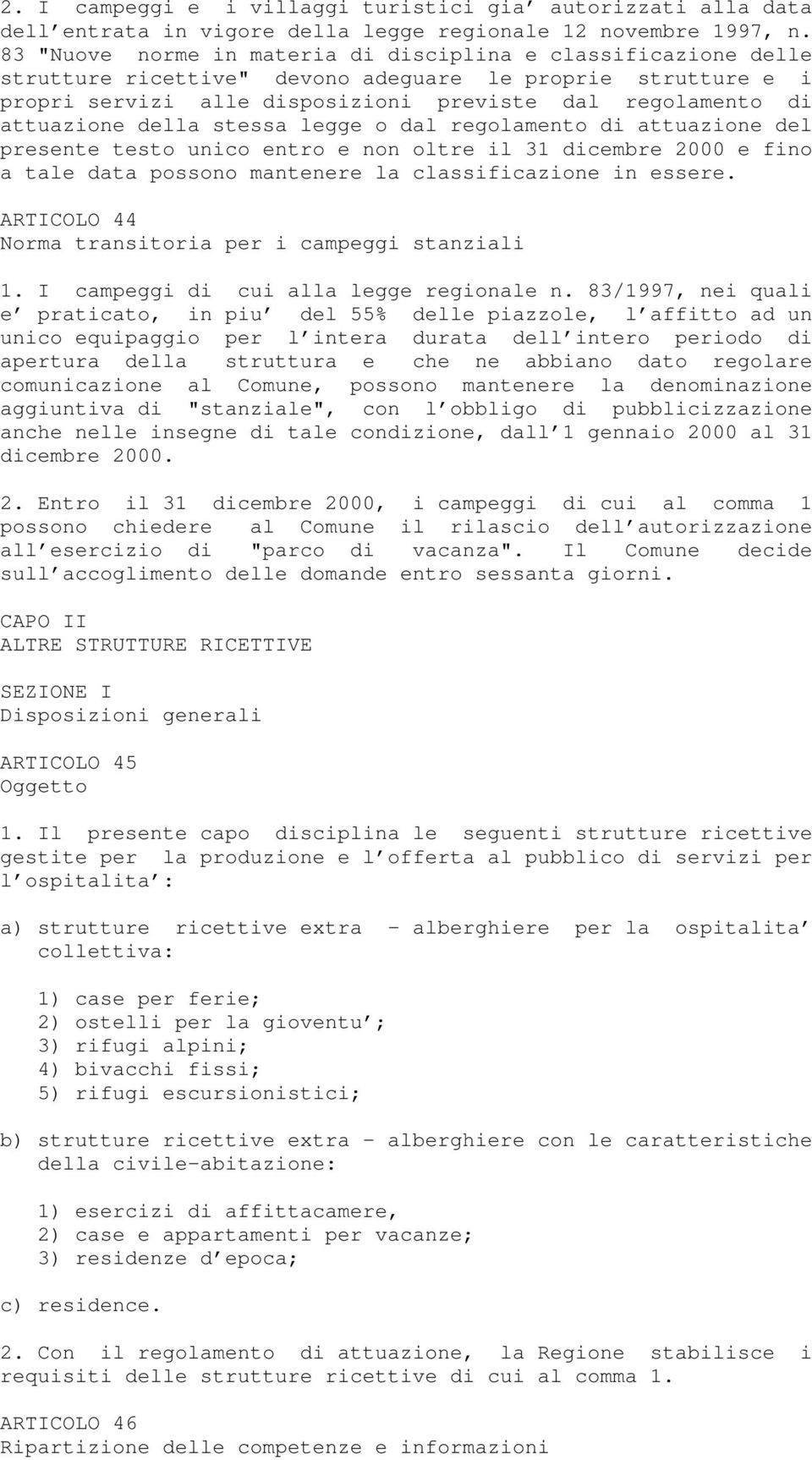 2. I campeggi e i villaggi turistici gia' autorizzati alla data dell'entrata in vigore della legge regionale 12 novembre 1997, n. 83 "Nuove norme in materia di disciplina e classificazione delle strutture ricettive" devono adeguare le proprie strutture e i propri servizi alle disposizioni previste dal regolamento di attuazione della stessa legge o dal regolamento di attuazione del presente testo unico entro e non oltre il 31 dicembre 2000 e fino a tale data possono mantenere la classificazione in essere.

ARTICOLO 44
Norma transitoria per i campeggi stanziali

1. I campeggi di cui alla legge regionale n. 83/1997, nei quali e' praticato, in piu' del 55% delle piazzole, l'affitto ad un unico equipaggio per l'intera durata dell'intero periodo di apertura della struttura e che ne abbiano dato regolare comunicazione al Comune, possono mantenere la denominazione aggiuntiva di "stanziale", con l'obbligo di pubblicizzazione anche nelle insegne di tale condizione, dall'1 gennaio 2000 al 31 dicembre 2000.

2. Entro il 31 dicembre 2000, i campeggi di cui al comma 1 possono chiedere al Comune il rilascio dell'autorizzazione all'esercizio di "parco di vacanza". Il Comune decide sull'accoglimento delle domande entro sessanta giorni.

CAPO II
ALTRE STRUTTURE RICETTIVE

SEZIONE I
Disposizioni generali

ARTICOLO 45
Oggetto

1. Il presente capo disciplina le seguenti strutture ricettive gestite per la produzione e l'offerta al pubblico di servizi per l'ospitalita':

a) strutture ricettive extra - alberghiere per la ospitalita' collettiva:

1) case per ferie;
2) ostelli per la gioventu';
3) rifugi alpini;
4) bivacchi fissi;
5) rifugi escursionistici;

b) strutture ricettive extra - alberghiere con le caratteristiche della civile-abitazione:

1) esercizi di affittacamere,
2) case e appartamenti per vacanze;
3) residenze d'epoca;

c) residence.

2. Con il regolamento di attuazione, la Regione stabilisce i requisiti delle strutture ricettive di cui al comma 1.

ARTICOLO 46
Ripartizione delle competenze e informazioni